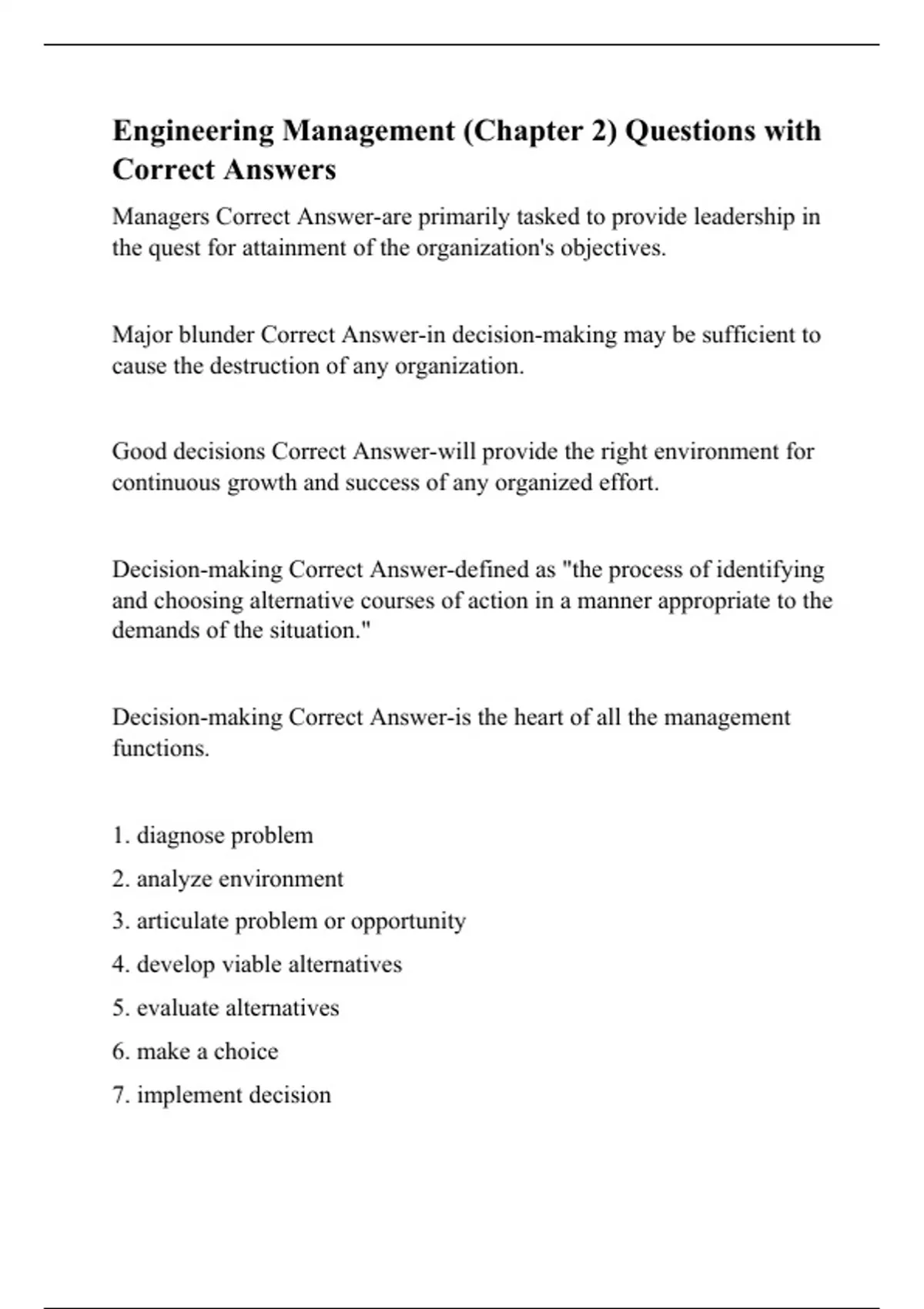 Engineering Management (Chapter 2) Questions with Correct Answers

Managers Correct Answer-are primarily tasked to provide leadership in the quest for attainment of the organization's objectives.

Major blunder Correct Answer-in decision-making may be sufficient to cause the destruction of any organization.

Good decisions Correct Answer-will provide the right environment for continuous growth and success of any organized effort.

Decision-making Correct Answer-defined as "the process of identifying and choosing alternative courses of action in a manner appropriate to the demands of the situation."

Decision-making Correct Answer-is the heart of all the management functions.

1. diagnose problem
2. analyze environment
3. articulate problem or opportunity
4. develop viable alternatives
5. evaluate alternatives
6. make a choice
7. implement decision